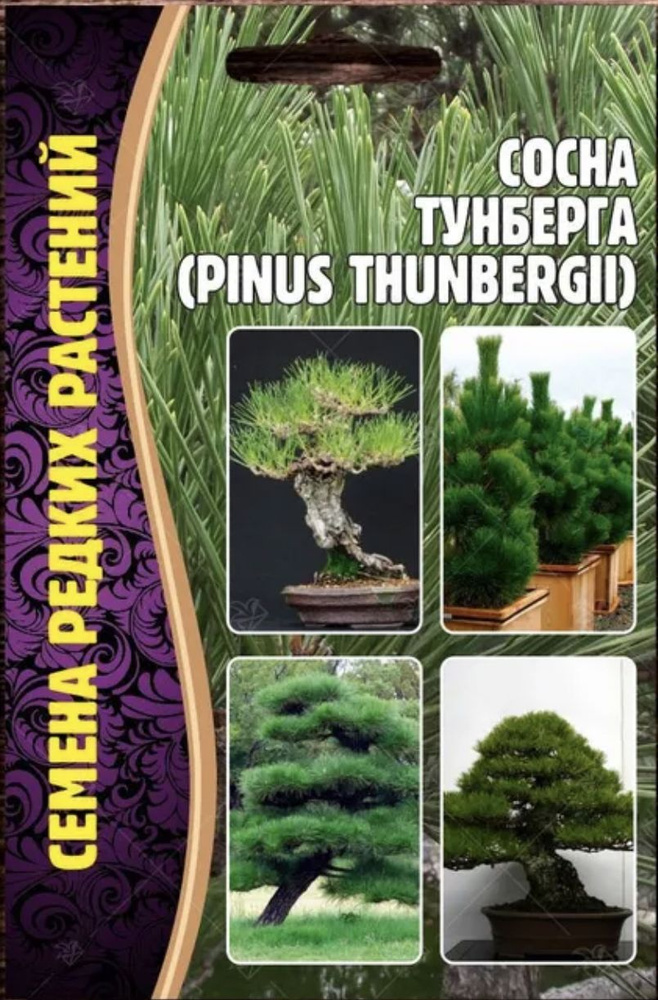 СЕМЕНА РЕДКИХ РАСТЕНИЙ

СОСНА ТУНБЕРГА (PINUS THUNBERGII)